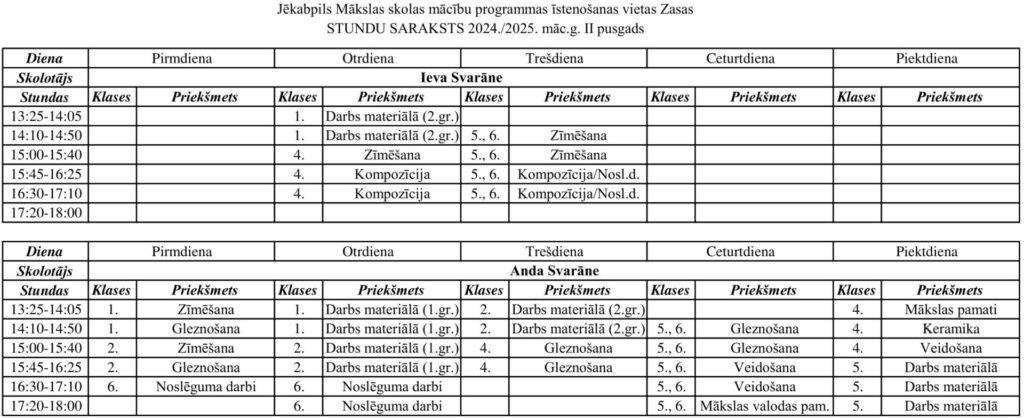 Jēkabpils Mākslas skolas mācību programmas īstenošanas vietas Zasas
STUNDU SARAKSTS 2024./2025. māc.g. II pusgads

| Diena | Pirmdiena | | Otrdiena | | Trešdiena | | Ceturtdiena | | Piektdiena | |
|---|---|---|---|---|---|---|---|---|---|---|
| Skolotājs | Ieva Svarāne | | | | | | | | | |
| Stundas | Klases | Priekšmets | Klases | Priekšmets | Klases | Priekšmets | Klases | Priekšmets | Klases | Priekšmets |
| 13:25-14:05 | | | 1. | Darbs materiālā (2.gr.) | | | | | | |
| 14:10-14:50 | | | 1. | Darbs materiālā (2.gr.) | 5., 6. | Zīmēšana | | | | |
| 15:00-15:40 | | | 4. | Zīmēšana | 5., 6. | Zīmēšana | | | | |
| 15:45-16:25 | | | 4. | Kompozīcija | 5., 6. | Kompozīcija/Nosl.d. | | | | |
| 16:30-17:10 | | | 4. | Kompozīcija | 5., 6. | Kompozīcija/Nosl.d. | | | | |
| 17:20-18:00 | | | | | | | | | | |

| Diena | Pirmdiena | | Otrdiena | | Trešdiena | | Ceturtdiena | | Piektdiena | |
|---|---|---|---|---|---|---|---|---|---|---|
| Skolotājs | Anda Svarāne | | | | | | | | | |
| Stundas | Klases | Priekšmets | Klases | Priekšmets | Klases | Priekšmets | Klases | Priekšmets | Klases | Priekšmets |
| 13:25-14:05 | 1. | Zīmēšana | 1. | Darbs materiālā (1.gr.) | 2. | Darbs materiālā (2.gr.) | | | 4. | Mākslas pamati |
| 14:10-14:50 | 1. | Gleznošana | 1. | Darbs materiālā (1.gr.) | 2. | Darbs materiālā (2.gr.) | 5., 6. | Gleznošana | 4. | Keramika |
| 15:00-15:40 | 2. | Zīmēšana | 2. | Darbs materiālā (1.gr.) | 4. | Gleznošana | 5., 6. | Gleznošana | 4. | Veidošana |
| 15:45-16:25 | 2. | Gleznošana | 2. | Darbs materiālā (1.gr.) | 4. | Gleznošana | 5., 6. | Veidošana | 5. | Darbs materiālā |
| 16:30-17:10 | 6. | Noslēguma darbi | 6. | Noslēguma darbi | | | 5., 6. | Veidošana | 5. | Darbs materiālā |
| 17:20-18:00 | | | 6. | Noslēguma darbi | | | 5., 6. | Mākslas valodas pam. | 5. | Darbs materiālā |